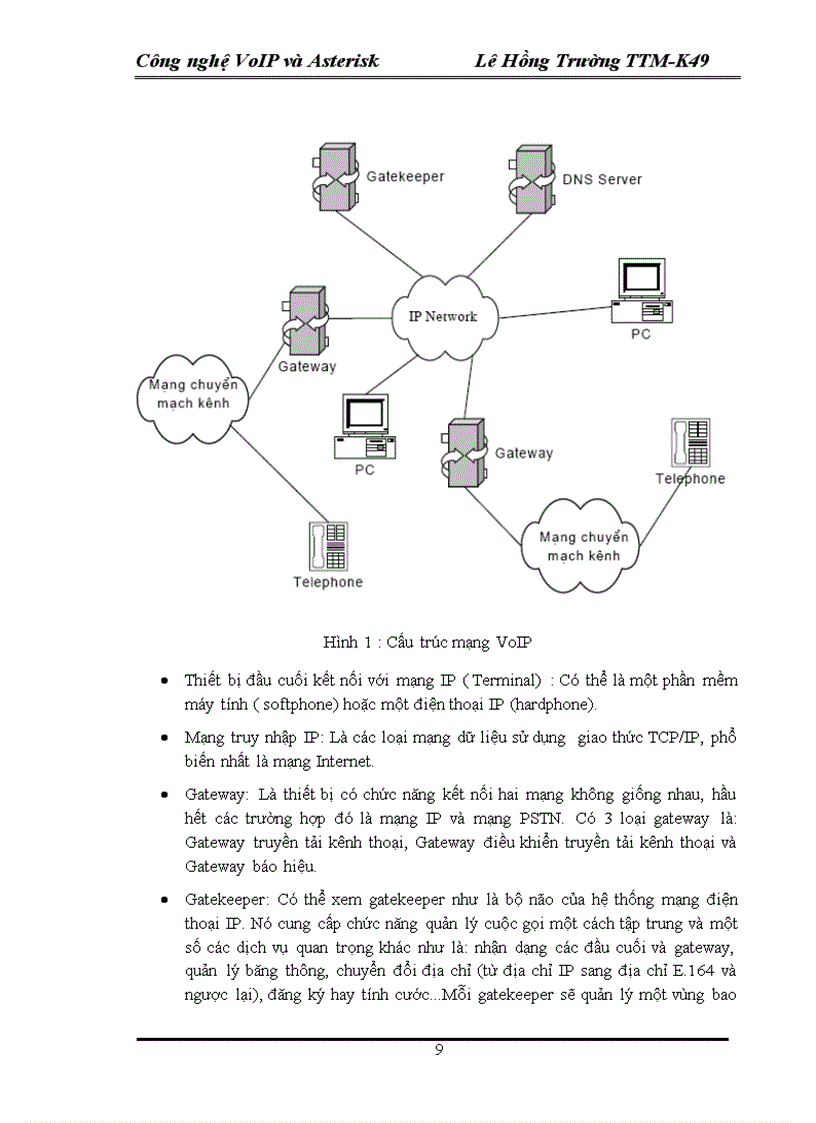 Công nghệ VoIP và Asterisk Lê Hồng Trường TTM-K49

Gatekeeper

DNS Server

IP Network

PC

Gateway

Mạng chuyển mạch kênh

PC

Gateway

Telephone

Mạng chuyển mạch kênh

Telephone

Hình 1 : Cấu trúc mạng VoIP

• Thiết bị đầu cuối kết nối với mạng IP ( Terminal) : Có thể là một phần mềm máy tính ( softphone) hoặc một điện thoại IP (hardphone).

• Mạng truy nhập IP: Là các loại mạng dữ liệu sử dụng giao thức TCP/IP, phổ biến nhất là mạng Internet.

• Gateway: Là thiết bị có chức năng kết nối hai mạng không giống nhau, hầu hết các trường hợp đó là mạng IP và mạng PSTN. Có 3 loại gateway là: Gateway truyền tải kênh thoại, Gateway điều khiển truyền tải kênh thoại và Gateway báo hiệu.

• Gatekeeper: Có thể xem gatekeeper như là bộ não của hệ thống mạng điện thoại IP. Nó cung cấp chức năng quản lý cuộc gọi một cách tập trung và một số các dịch vụ quan trọng khác như là: nhận dạng các đầu cuối và gateway, quản lý băng thông, chuyển đổi địa chỉ (từ địa chỉ IP sang địa chỉ E.164 và ngược lại), đăng ký hay tính cước...Mỗi gatekeeper sẽ quản lý một vùng bao

9